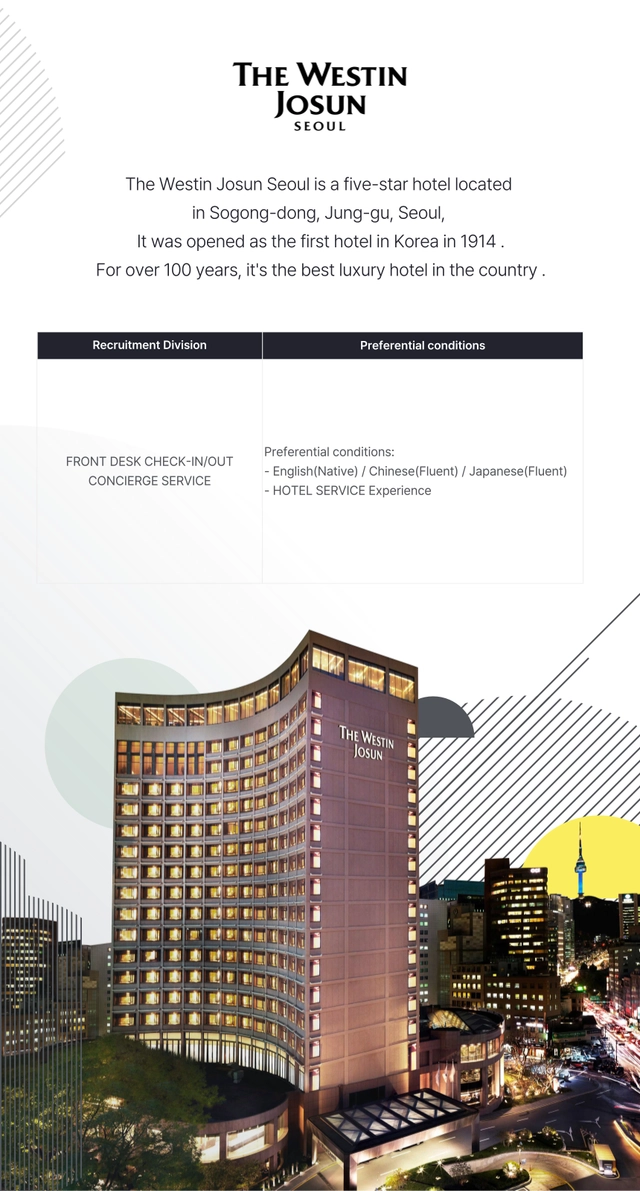 THE WESTIN JOSUN SEOUL

The Westin Josun Seoul is a five-star hotel located in Sogong-dong, Jung-gu, Seoul, It was opened as the first hotel in Korea in 1914 . For over 100 years, it's the best luxury hotel in the country .

| Recruitment Division | Preferential conditions |
|---|---|
| FRONT DESK CHECK-IN/OUT CONCIERGE SERVICE | Preferential conditions: - English(Native) / Chinese(Fluent) / Japanese(Fluent) - HOTEL SERVICE Experience |

THE WESTIN JOSUN